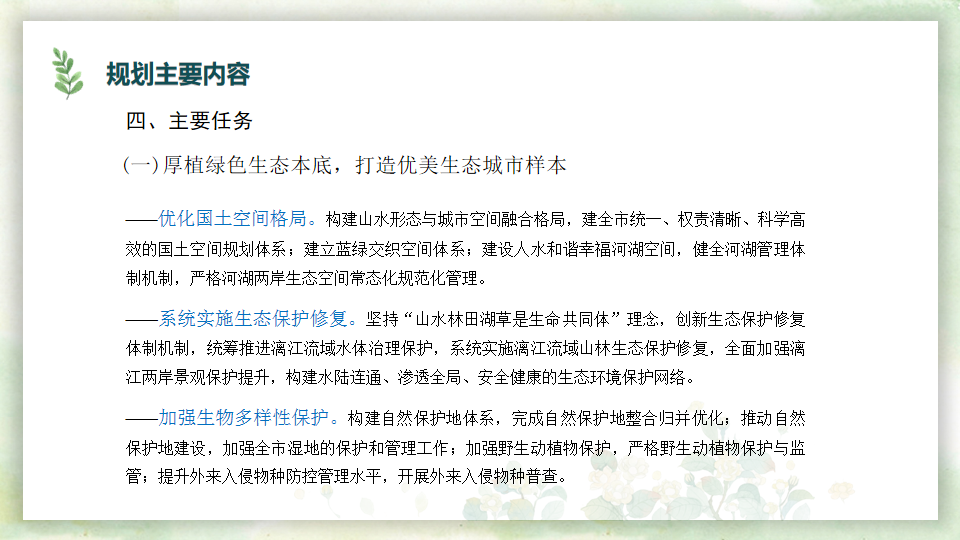 规划主要内容

四、主要任务

(一)厚植绿色生态本底，打造优美生态城市样本

——优化国土空间格局。构建山水形态与城市空间融合格局，建全市统一、权责清晰、科学高效的国土空间规划体系；建立蓝绿交织空间体系；建设人水和谐幸福河湖空间，健全河湖管理体制机制，严格河湖两岸生态空间常态化规范化管理。

——系统实施生态保护修复。坚持“山水林田湖草是生命共同体”理念，创新生态保护修复体制机制，统筹推进漓江流域水体治理保护，系统实施漓江流域山林生态保护修复，全面加强漓江两岸景观保护提升，构建水陆连通、渗透全局、安全健康的生态环境保护网络。

——加强生物多样性保护。构建自然保护地体系，完成自然保护地整合归并优化；推动自然保护地建设，加强全市湿地的保护和管理工作；加强野生动植物保护，严格野生动植物保护与监管；提升外来入侵物种防控管理水平，开展外来入侵物种普查。